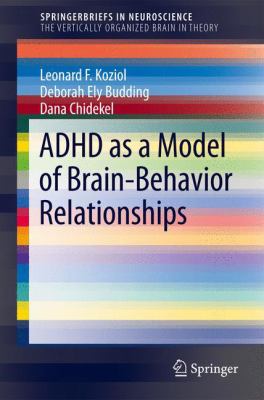 SPRINGERBRIEFS IN NEUROSCIENCE
THE VERTICALLY ORGANIZED BRAIN IN THEORY

Leonard F. Koziol
Deborah Ely Budding
Dana Chidekel

ADHD as a Model of Brain-Behavior Relationships

Springer